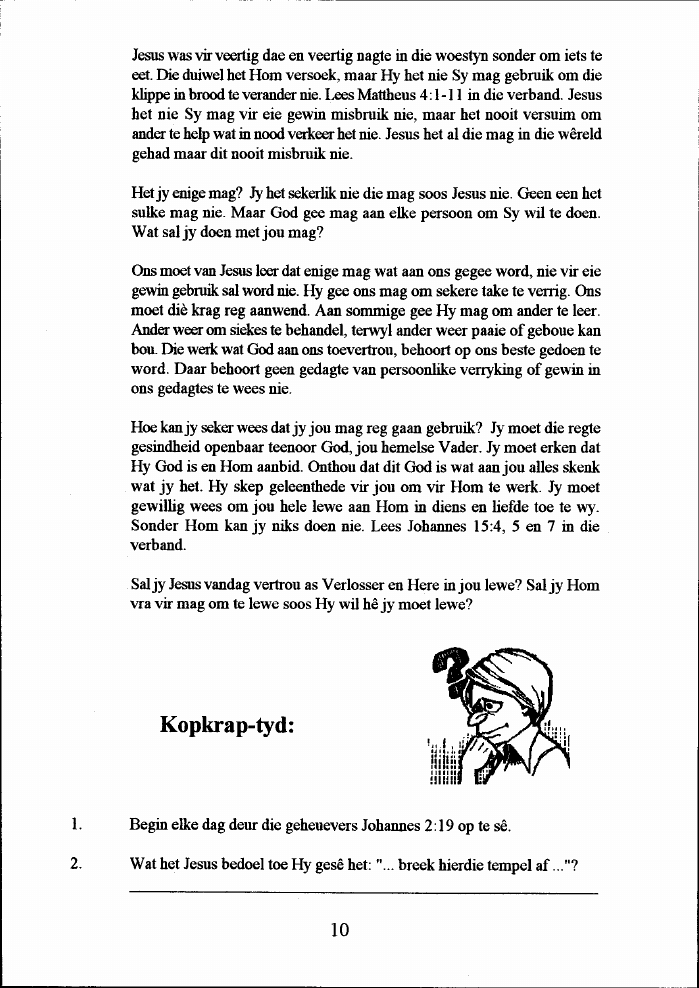 Jesus was vir veertig dae en veertig nagte in die woestyn sonder om iets te eet. Die duiwel het Hom versoek, maar Hy het nie Sy mag gebruik om die klippe in brood te verander nie. Lees Mattheus 4:1-11 in die verband. Jesus het nie Sy mag vir eie gewin misbruik nie, maar het nooit versuim om ander te help wat in nood verkeer het nie. Jesus het al die mag in die wêreld gehad maar dit nooit misbruik nie.

Het jy enige mag? Jy het sekerlik nie die mag soos Jesus nie. Geen een het sulke mag nie. Maar God gee mag aan elke persoon om Sy wil te doen. Wat sal jy doen met jou mag?

Ons moet van Jesus leer dat enige mag wat aan ons gegee word, nie vir eie gewin gebruik sal word nie. Hy gee ons mag om sekere take te verrig. Ons moet diè krag reg aanwend. Aan sommige gee Hy mag om ander te leer. Ander weer om siekes te behandel, terwyl ander weer paaie of geboue kan bou. Die werk wat God aan ons toevertrou, behoort op ons beste gedoen te word. Daar behoort geen gedagte van persoonlike verryking of gewin in ons gedagtes te wees nie.

Hoe kan jy seker wees dat jy jou mag reg gaan gebruik? Jy moet die regte gesindheid openbaar teenoor God, jou hemelse Vader. Jy moet erken dat Hy God is en Hom aanbid. Onthou dat dit God is wat aan jou alles skenk wat jy het. Hy skep geleenthede vir jou om vir Hom te werk. Jy moet gewillig wees om jou hele lewe aan Hom in diens en liefde toe te wy. Sonder Hom kan jy niks doen nie. Lees Johannes 15:4, 5 en 7 in die verband.

Sal jy Jesus vandag vertrou as Verlosser en Here in jou lewe? Sal jy Hom vra vir mag om te lewe soos Hy wil hê jy moet lewe?

Kopkrap-tyd:

1. Begin elke dag deur die geheuevers Johannes 2:19 op te sê.

2. Wat het Jesus bedoel toe Hy gesê het: "... breek hierdie tempel af ..."?

10